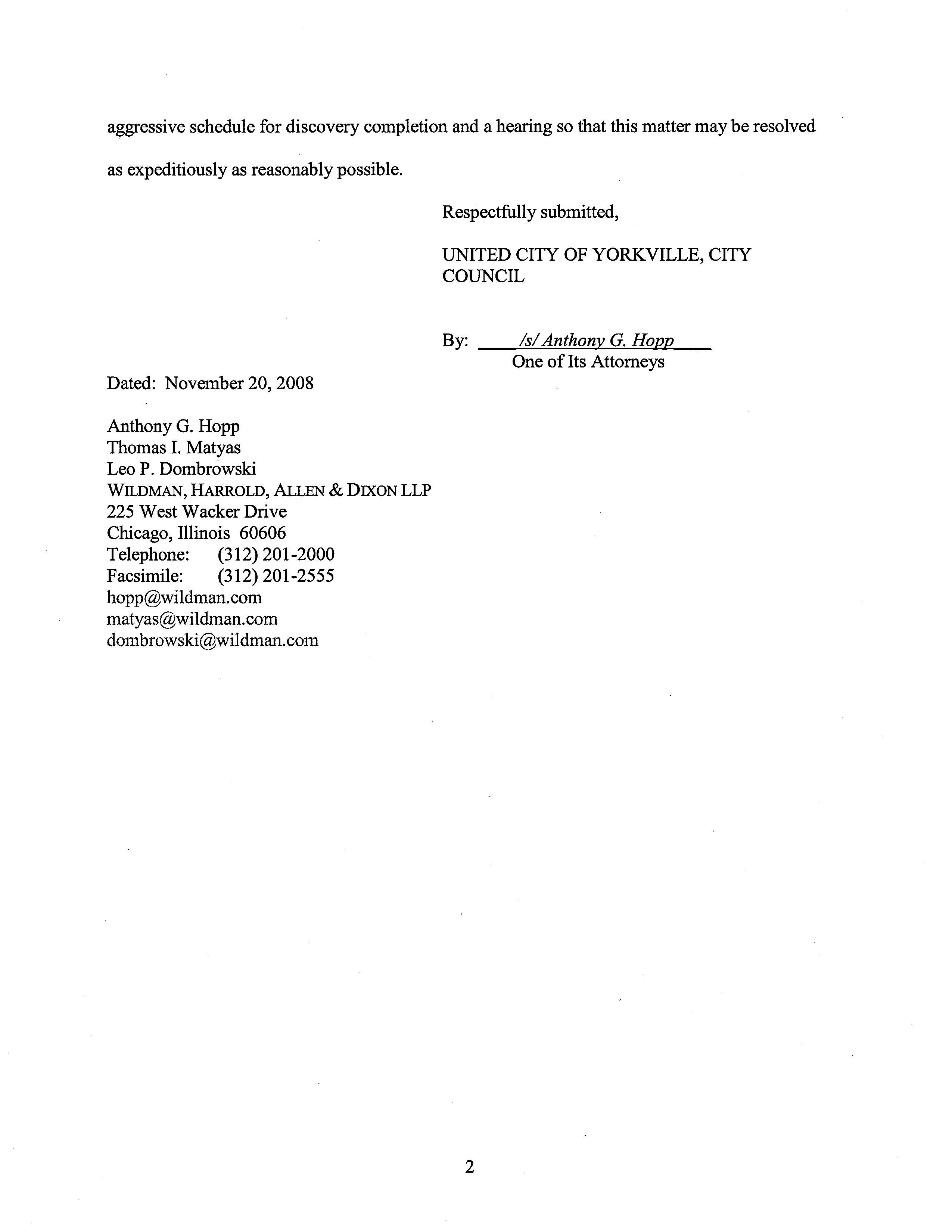 aggressive schedule for discovery completion and a hearing so that this matter may be resolved as expeditiously as reasonably possible.

Respectfully submitted,

UNITED CITY OF YORKVILLE, CITY COUNCIL

By: /s/ Anthony G. Hopp
One of Its Attorneys

Dated: November 20, 2008

Anthony G. Hopp
Thomas I. Matyas
Leo P. Dombrowski
WILDMAN, HARROLD, ALLEN & DIXON LLP
225 West Wacker Drive
Chicago, Illinois 60606
Telephone: (312) 201-2000
Facsimile: (312) 201-2555
hopp@wildman.com
matyas@wildman.com
dombrowski@wildman.com

2